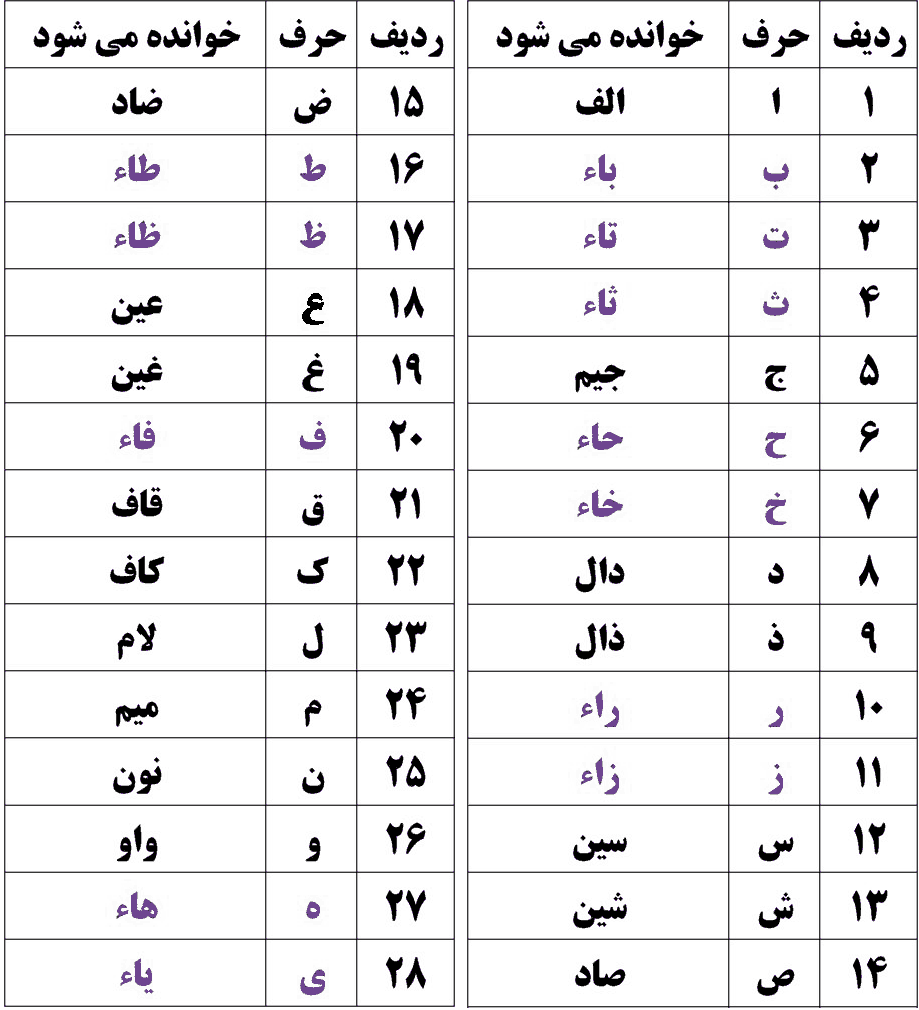 | ردیف | حرف | خوانده می شود |
|---|---|---|
| ۱ | ا | الف |
| ۲ | ب | باء |
| ۳ | ت | تاء |
| ۴ | ث | ثاء |
| ۵ | ج | جیم |
| ۶ | ح | حاء |
| ۷ | خ | خاء |
| ۸ | د | دال |
| ۹ | ذ | ذال |
| ۱۰ | ر | راء |
| ۱۱ | ز | زاء |
| ۱۲ | س | سین |
| ۱۳ | ش | شین |
| ۱۴ | ص | صاد |

| ردیف | حرف | خوانده می شود |
|---|---|---|
| ۱۵ | ض | ضاد |
| ۱۶ | ط | طاء |
| ۱۷ | ظ | ظاء |
| ۱۸ | ع | عین |
| ۱۹ | غ | غین |
| ۲۰ | ف | فاء |
| ۲۱ | ق | قاف |
| ۲۲ | ک | کاف |
| ۲۳ | ل | لام |
| ۲۴ | م | میم |
| ۲۵ | ن | نون |
| ۲۶ | و | واو |
| ۲۷ | ه | هاء |
| ۲۸ | ی | یاء |